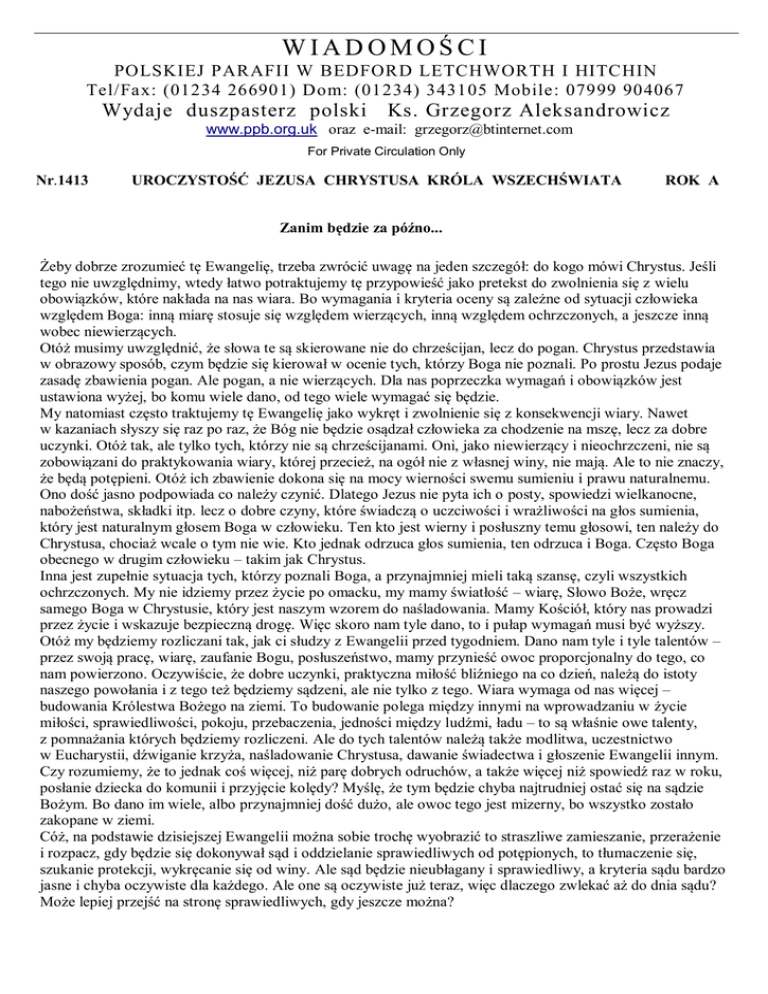 WIADOMOŚCI

POLSKIEJ PARAFII W BEDFORD LETCHWORTH I HITCHIN
Tel/Fax: (01234 266901) Dom: (01234) 343105 Mobile: 07999 904067
Wydaje duszpasterz polski Ks. Grzegorz Aleksandrowicz
www.ppb.org.uk oraz e-mail: grzegorz@btinternet.com
For Private Circulation Only

Nr.1413 UROCZYSTOŚĆ JEZUSA CHRYSTUSA KRÓLA WSZECHŚWIATA ROK A

Zanim będzie za późno...

Żeby dobrze zrozumieć tę Ewangelię, trzeba zwrócić uwagę na jeden szczegół: do kogo mówi Chrystus. Jeśli tego nie uwzględnimy, wtedy łatwo potraktujemy tę przypowieść jako pretekst do zwolnienia się z wielu obowiązków, które nakłada na nas wiara. Bo wymagania i kryteria oceny są zależne od sytuacji człowieka względem Boga: inną miarę stosuje się względem wierzących, inną względem ochrzczonych, a jeszcze inną wobec niewierzących.
Otóż musimy uwzględnić, że słowa te są skierowane nie do chrześcijan, lecz do pogan. Chrystus przedstawia w obrazowy sposób, czym będzie się kierował w ocenie tych, którzy Boga nie poznali. Po prostu Jezus podaje zasadę zbawienia pogan. Ale pogan, a nie wierzących. Dla nas poprzeczka wymagań i obowiązków jest ustawiona wyżej, bo komu wiele dano, od tego wiele wymagać się będzie.
My natomiast często traktujemy tę Ewangelię jako wykręt i zwolnienie się z konsekwencji wiary. Nawet w kazaniach słyszy się raz po raz, że Bóg nie będzie osądzał człowieka za chodzenie na mszę, lecz za dobre uczynki. Otóż tak, ale tylko tych, którzy nie są chrześcijanami. Oni, jako niewierzący i nieochrzczeni, nie są zobowiązani do praktykowania wiary, której przecież, na ogół nie z własnej winy, nie mają. Ale to nie znaczy, że będą potępieni. Otóż ich zbawienie dokona się na mocy wierności swemu sumieniu i prawu naturalnemu. Ono dość jasno podpowiada co należy czynić. Dlatego Jezus nie pyta ich o posty, spowiedzi wielkanocne, nabożeństwa, składki itp. lecz o dobre czyny, które świadczą o uczciwości i wrażliwości na głos sumienia, który jest naturalnym głosem Boga w człowieku. Ten kto jest wierny i posłuszny temu głosowi, ten należy do Chrystusa, chociaż wcale o tym nie wie. Kto jednak odrzuca głos sumienia, ten odrzuca i Boga. Często Boga obecnego w drugim człowieku – takim jak Chrystus.
Inna jest zupełnie sytuacja tych, którzy poznali Boga, a przynajmniej mieli taką szansę, czyli wszystkich ochrzczonych. My nie idziemy przez życie po omacku, my mamy światłość – wiarę, Słowo Boże, wręcz samego Boga w Chrystusie, który jest naszym wzorem do naśladowania. Mamy Kościół, który nas prowadzi przez życie i wskazuje bezpieczną drogę. Więc skoro nam tyle dano, to i pułap wymagań musi być wyższy. Otóż my będziemy rozliczani tak, jak ci słudzy z Ewangelii przed tygodniem. Dano nam tyle i tyle talentów – przez swoją pracę, wiarę, zaufanie Bogu, posłuszeństwo, mamy przynieść owoc proporcjonalny do tego, co nam powierzono. Oczywiście, że dobre uczynki, praktyczna miłość bliźniego na co dzień, należą do istoty naszego powołania i z tego też będziemy sądzeni, ale nie tylko z tego. Wiara wymaga od nas więcej – budowania Królestwa Bożego na ziemi. To budowanie polega między innymi na wprowadzaniu w życie miłości, sprawiedliwości, pokoju, przebaczenia, jedności między ludźmi, ładu – to są właśnie owe talenty, z pomnażania których będziemy rozliczeni. Ale do tych talentów należą także modlitwa, uczestnictwo w Eucharystii, dźwiganie krzyża, naśladowanie Chrystusa, dawanie świadectwa i głoszenie Ewangelii innym. Czy rozumiemy, że to jednak coś więcej, niż parę dobrych odruchów, a także więcej niż spowiedź raz w roku, posłanie dziecka do komunii i przyjęcie kolędy? Myślę, że tym będzie chyba najtrudniej ostać się na sądzie Bożym. Bo dano im wiele, albo przynajmniej dość dużo, ale owoc tego jest mizerny, bo wszystko zostało zakopane w ziemi.
Cóż, na podstawie dzisiejszej Ewangelii można sobie trochę wyobrazić to straszliwe zamieszanie, przerażenie i rozpacz, gdy będzie się dokonywał sąd i oddzielanie sprawiedliwych od potępionych, to tłumaczenie się, szukanie protekcji, wykręcanie się od winy. Ale sąd będzie nieubłagany i sprawiedliwy, a kryteria sądu bardzo jasne i chyba oczywiste dla każdego. Ale one są oczywiste już teraz, więc dlaczego zwlekać aż do dnia sądu? Może lepiej przejść na stronę sprawiedliwych, gdy jeszcze można?